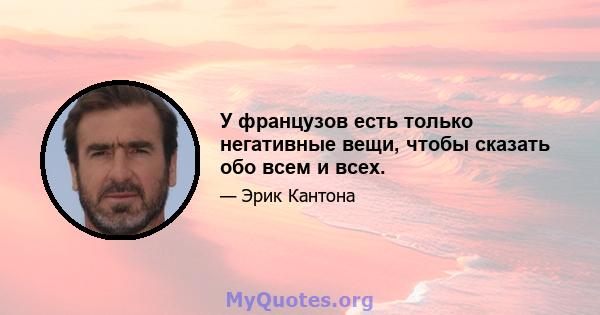 У французов есть только негативные вещи, чтобы сказать обо всем и всех.

— Эрик Кантона

MyQuotes.org